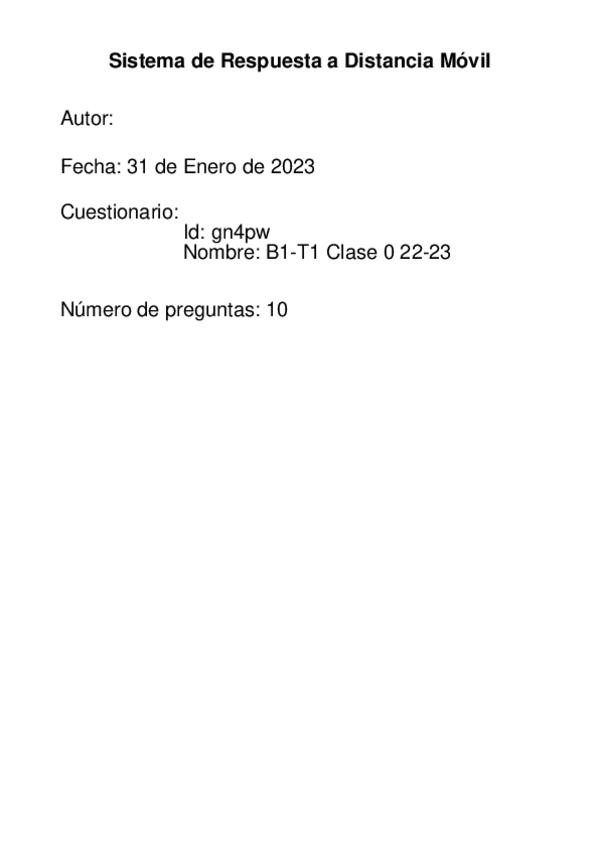 Sistema de Respuesta a Distancia Móvil

Autor:

Fecha: 31 de Enero de 2023

Cuestionario:
Id: gn4pw
Nombre: B1-T1 Clase 0 22-23

Número de preguntas: 10